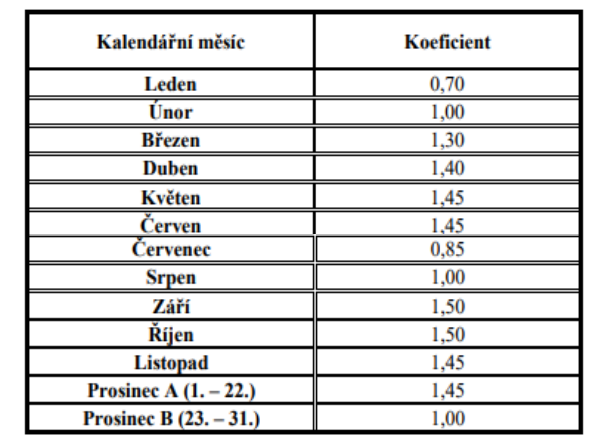 | Kalendářní měsíc | Koeficient |
|---|---|
| Leden | 0,70 |
| Únor | 1,00 |
| Březen | 1,30 |
| Duben | 1,40 |
| Květen | 1,45 |
| Červen | 1,45 |
| Červenec | 0,85 |
| Srpen | 1,00 |
| Září | 1,50 |
| Říjen | 1,50 |
| Listopad | 1,45 |
| Prosinec A (1. – 22.) | 1,45 |
| Prosinec B (23. – 31.) | 1,00 |